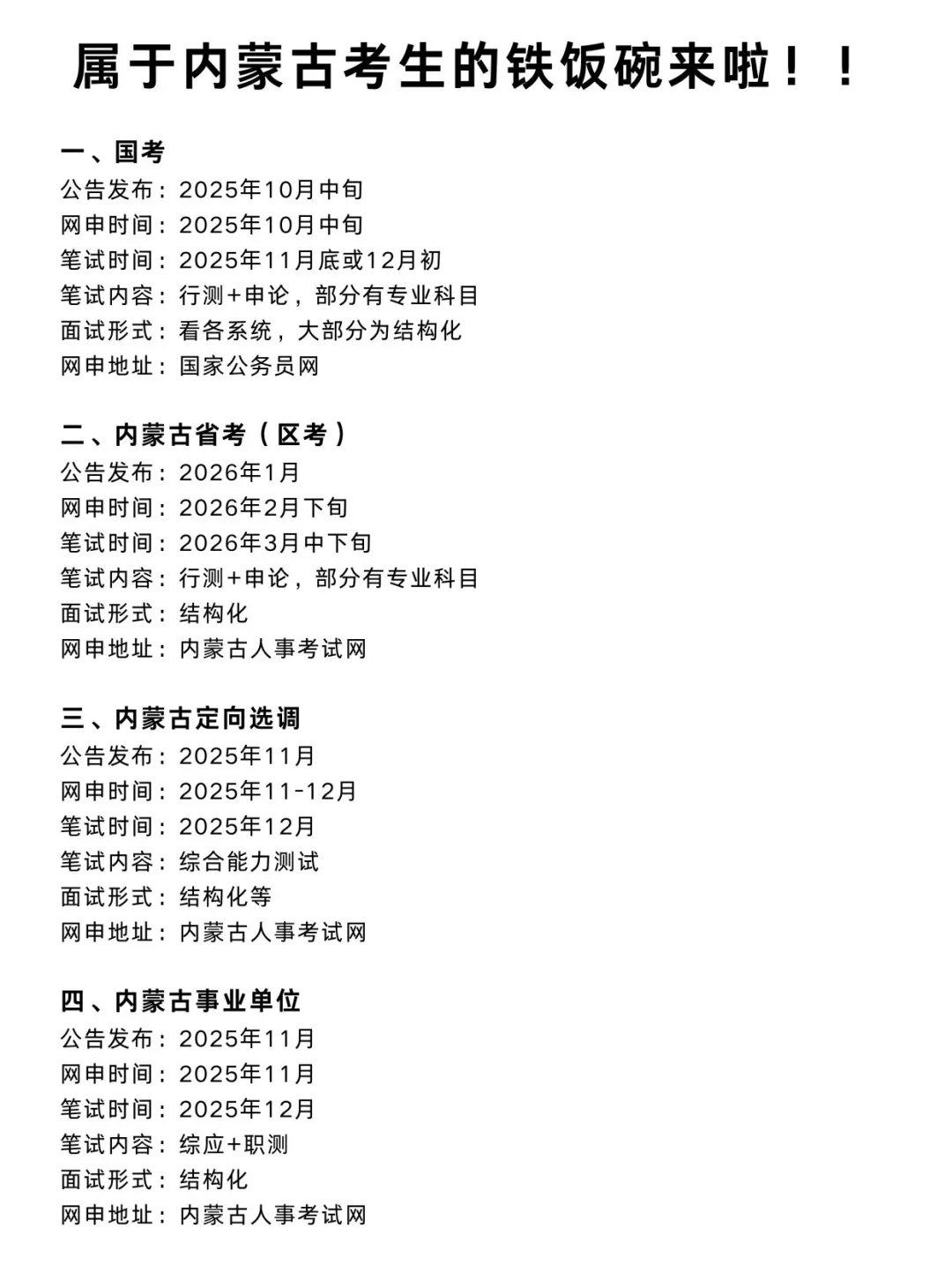 属于内蒙古考生的铁饭碗来啦！！

一、国考
公告发布：2025年10月中旬
网申时间：2025年10月中旬
笔试时间：2025年11月底或12月初
笔试内容：行测+申论，部分有专业科目
面试形式：看各系统，大部分为结构化
网申地址：国家公务员网

二、内蒙古省考（区考）
公告发布：2026年1月
网申时间：2026年2月下旬
笔试时间：2026年3月中下旬
笔试内容：行测+申论，部分有专业科目
面试形式：结构化
网申地址：内蒙古人事考试网

三、内蒙古定向选调
公告发布：2025年11月
网申时间：2025年11-12月
笔试时间：2025年12月
笔试内容：综合能力测试
面试形式：结构化等
网申地址：内蒙古人事考试网

四、内蒙古事业单位
公告发布：2025年11月
网申时间：2025年11月
笔试时间：2025年12月
笔试内容：综应+职测
面试形式：结构化
网申地址：内蒙古人事考试网